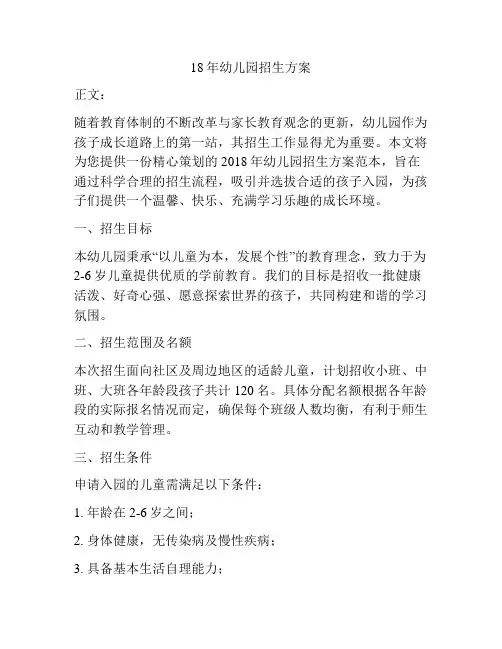 18年幼儿园招生方案

正文：

随着教育体制的不断改革与家长教育观念的更新，幼儿园作为孩子成长道路上的第一站，其招生工作显得尤为重要。本文将为您提供一份精心策划的2018年幼儿园招生方案范本，旨在通过科学合理的招生流程，吸引并选拔合适的孩子入园，为孩子们提供一个温馨、快乐、充满学习乐趣的成长环境。

一、招生目标

本幼儿园秉承“以儿童为本，发展个性”的教育理念，致力于为2-6岁儿童提供优质的学前教育。我们的目标是招收一批健康活泼、好奇心强、愿意探索世界的孩子，共同构建和谐的学习氛围。

二、招生范围及名额

本次招生面向社区及周边地区的适龄儿童，计划招收小班、中班、大班各年龄段孩子共计120名。具体分配名额根据各年龄段的实际报名情况而定，确保每个班级人数均衡，有利于师生互动和教学管理。

三、招生条件

申请入园的儿童需满足以下条件：

1. 年龄在2-6岁之间；

2. 身体健康，无传染病及慢性疾病；

3. 具备基本生活自理能力；